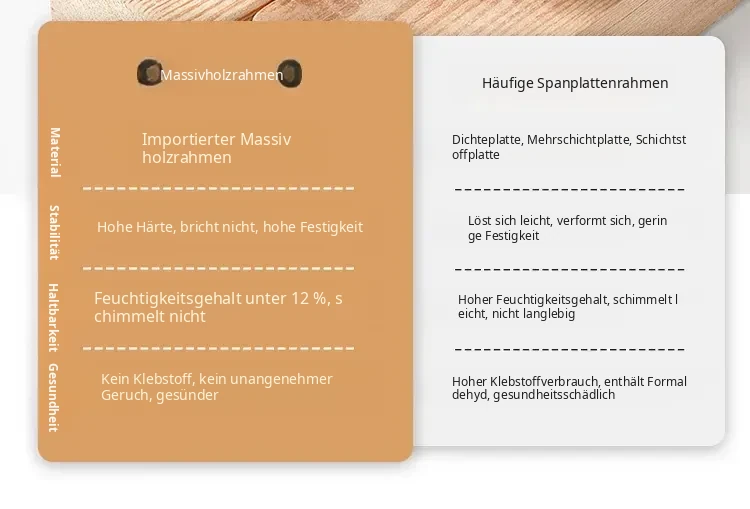 | | Massivholzrahmen | Häufige Spanplattenrahmen |
|---|---|---|
| Material | Importierter Massiv holzrahmen | Dichteplatte, Mehrschichtplatte, Schichtst offplatte |
| Stabilität | Hohe Härte, bricht nicht, hohe Festigkeit | Löst sich leicht, verformt sich, gerin ge Festigkeit |
| Haltbarkeit | Feuchtigkeitsgehalt unter 12 %, s chimmelt nicht | Hoher Feuchtigkeitsgehalt, schimmelt l eicht, nicht langlebig |
| Gesundheit | Kein Klebstoff, kein unangenehmer Geruch, gesünder | Hoher Klebstoffverbrauch, enthält Formal dehyd, gesundheitsschädlich |